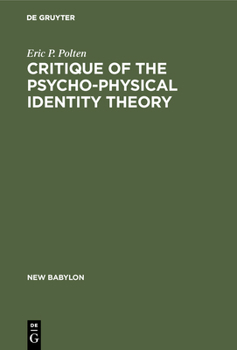 DE GRUYTER

Eric P. Polten

CRITIQUE OF THE PSYCHO-PHYSICAL IDENTITY THEORY

NEW BABYLON

DE G